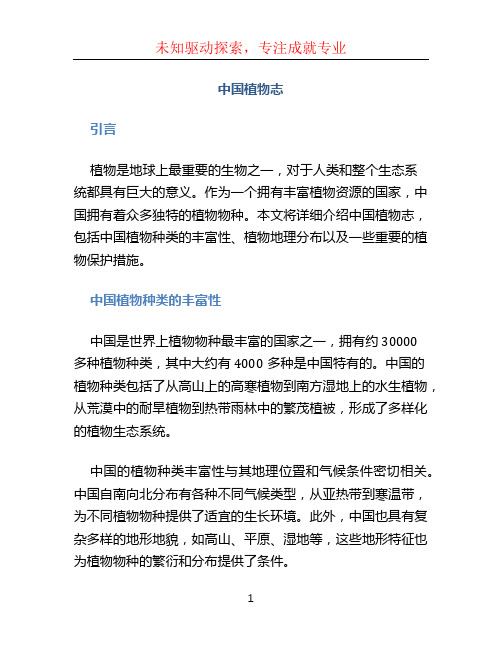 未知驱动探索，专注成就专业

中国植物志

引言

植物是地球上最重要的生物之一，对于人类和整个生态系统都具有巨大的意义。作为一个拥有丰富植物资源的国家，中国拥有着众多独特的植物物种。本文将详细介绍中国植物志，包括中国植物种类的丰富性、植物地理分布以及一些重要的植物保护措施。

中国植物种类的丰富性

中国是世界上植物物种最丰富的国家之一，拥有约 30000 多种植物种类，其中大约有 4000 多种是中国特有的。中国的植物种类包括了从高山上的高寒植物到南方湿地上的水生植物，从荒漠中的耐旱植物到热带雨林中的繁茂植被，形成了多样化的植物生态系统。

中国的植物种类丰富性与其地理位置和气候条件密切相关。中国自南向北分布有各种不同气候类型，从亚热带到寒温带，为不同植物物种提供了适宜的生长环境。此外，中国也具有复杂多样的地形地貌，如高山、平原、湿地等，这些地形特征也为植物物种的繁衍和分布提供了条件。

1